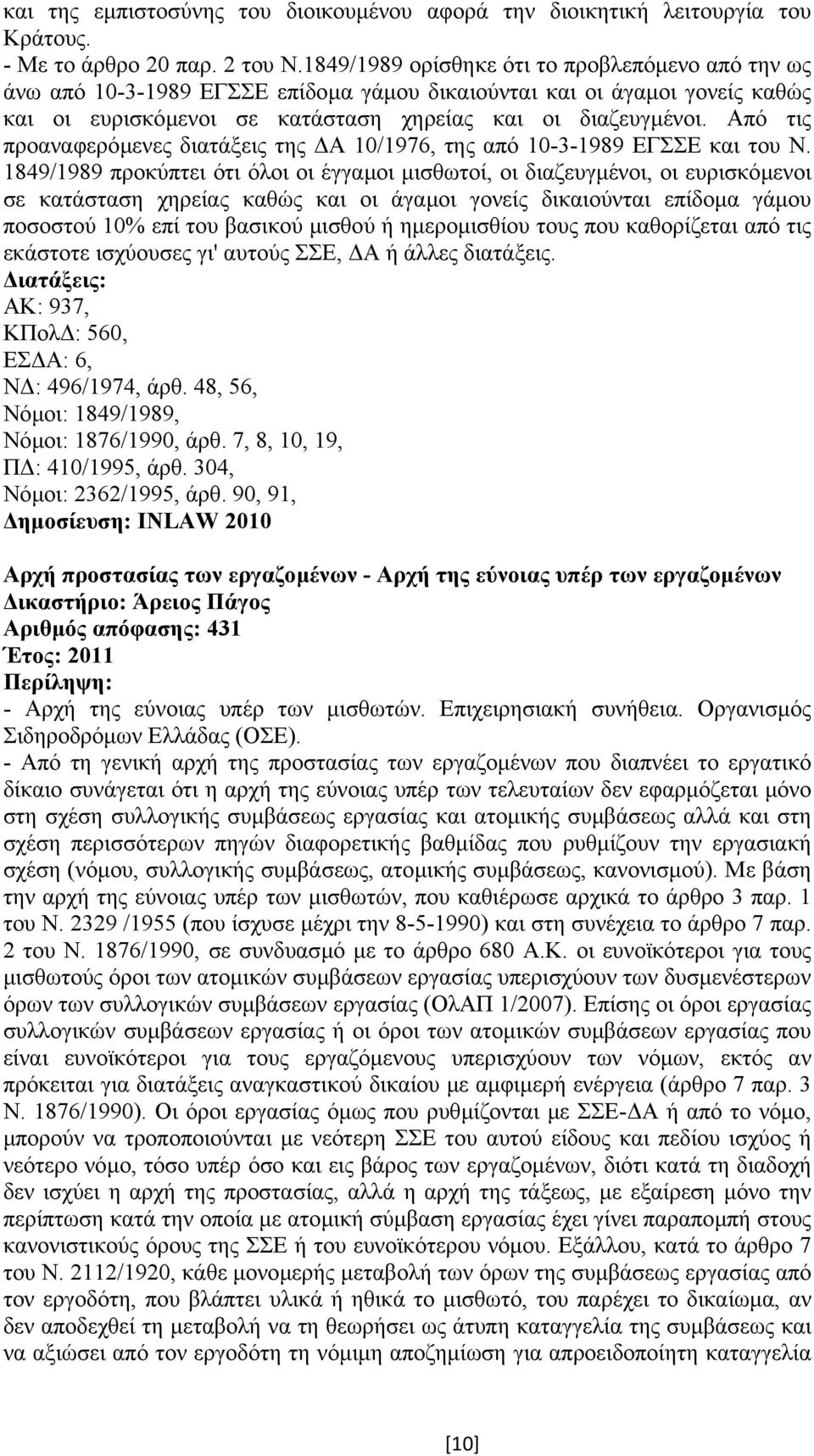 και της εμπιστοσύνης του διοικουμένου αφορά την διοικητική λειτουργία του Κράτους.
- Με το άρθρο 20 παρ. 2 του Ν.1849/1989 ορίσθηκε ότι το προβλεπόμενο από την ως άνω από 10-3-1989 ΕΓΣΣΕ επίδομα γάμου δικαιούνται και οι άγαμοι γονείς καθώς και οι ευρισκόμενοι σε κατάσταση χηρείας και οι διαζευγμένοι. Από τις προαναφερόμενες διατάξεις της ΔΑ 10/1976, της από 10-3-1989 ΕΓΣΣΕ και του Ν. 1849/1989 προκύπτει ότι όλοι οι έγγαμοι μισθωτοί, οι διαζευγμένοι, οι ευρισκόμενοι σε κατάσταση χηρείας καθώς και οι άγαμοι γονείς δικαιούνται επίδομα γάμου ποσοστού 10% επί του βασικού μισθού ή ημερομισθίου τους που καθορίζεται από τις εκάστοτε ισχύουσες γι' αυτούς ΣΣΕ, ΔΑ ή άλλες διατάξεις.
Διατάξεις:
ΑΚ: 937,
ΚΠολΔ: 560,
ΕΣΔΑ: 6,
ΝΔ: 496/1974, άρθ. 48, 56,
Νόμοι: 1849/1989,
Νόμοι: 1876/1990, άρθ. 7, 8, 10, 19,
ΠΔ: 410/1995, άρθ. 304,
Νόμοι: 2362/1995, άρθ. 90, 91,
Δημοσίευση: INLAW 2010

Αρχή προστασίας των εργαζομένων - Αρχή της εύνοιας υπέρ των εργαζομένων
Δικαστήριο: Άρειος Πάγος
Αριθμός απόφασης: 431
Έτος: 2011
Περίληψη:
- Αρχή της εύνοιας υπέρ των μισθωτών. Επιχειρησιακή συνήθεια. Οργανισμός Σιδηροδρόμων Ελλάδας (ΟΣΕ).
- Από τη γενική αρχή της προστασίας των εργαζομένων που διαπνέει το εργατικό δίκαιο συνάγεται ότι η αρχή της εύνοιας υπέρ των τελευταίων δεν εφαρμόζεται μόνο στη σχέση συλλογικής συμβάσεως εργασίας και ατομικής συμβάσεως αλλά και στη σχέση περισσότερων πηγών διαφορετικής βαθμίδας που ρυθμίζουν την εργασιακή σχέση (νόμου, συλλογικής συμβάσεως, ατομικής συμβάσεως, κανονισμού). Με βάση την αρχή της εύνοιας υπέρ των μισθωτών, που καθιέρωσε αρχικά το άρθρο 3 παρ. 1 του Ν. 2329 /1955 (που ίσχυσε μέχρι την 8-5-1990) και στη συνέχεια το άρθρο 7 παρ. 2 του Ν. 1876/1990, σε συνδυασμό με το άρθρο 680 Α.Κ. οι ευνοϊκότεροι για τους μισθωτούς όροι των ατομικών συμβάσεων εργασίας υπερισχύουν των δυσμενέστερων όρων των συλλογικών συμβάσεων εργασίας (ΟλΑΠ 1/2007). Επίσης οι όροι εργασίας συλλογικών συμβάσεων εργασίας ή οι όροι των ατομικών συμβάσεων εργασίας που είναι ευνοϊκότεροι για τους εργαζόμενους υπερισχύουν των νόμων, εκτός αν πρόκειται για διατάξεις αναγκαστικού δικαίου με αμφιμερή ενέργεια (άρθρο 7 παρ. 3 Ν. 1876/1990). Οι όροι εργασίας όμως που ρυθμίζονται με ΣΣΕ-ΔΑ ή από το νόμο, μπορούν να τροποποιούνται με νεότερη ΣΣΕ του αυτού είδους και πεδίου ισχύος ή νεότερο νόμο, τόσο υπέρ όσο και εις βάρος των εργαζομένων, διότι κατά τη διαδοχή δεν ισχύει η αρχή της προστασίας, αλλά η αρχή της τάξεως, με εξαίρεση μόνο την περίπτωση κατά την οποία με ατομική σύμβαση εργασίας έχει γίνει παραπομπή στους κανονιστικούς όρους της ΣΣΕ ή του ευνοϊκότερου νόμου. Εξάλλου, κατά το άρθρο 7 του Ν. 2112/1920, κάθε μονομερής μεταβολή των όρων της συμβάσεως εργασίας από τον εργοδότη, που βλάπτει υλικά ή ηθικά το μισθωτό, του παρέχει το δικαίωμα, αν δεν αποδεχθεί τη μεταβολή να τη θεωρήσει ως άτυπη καταγγελία της συμβάσεως και να αξιώσει από τον εργοδότη τη νόμιμη αποζημίωση για απροειδοποίητη καταγγελία

[10]